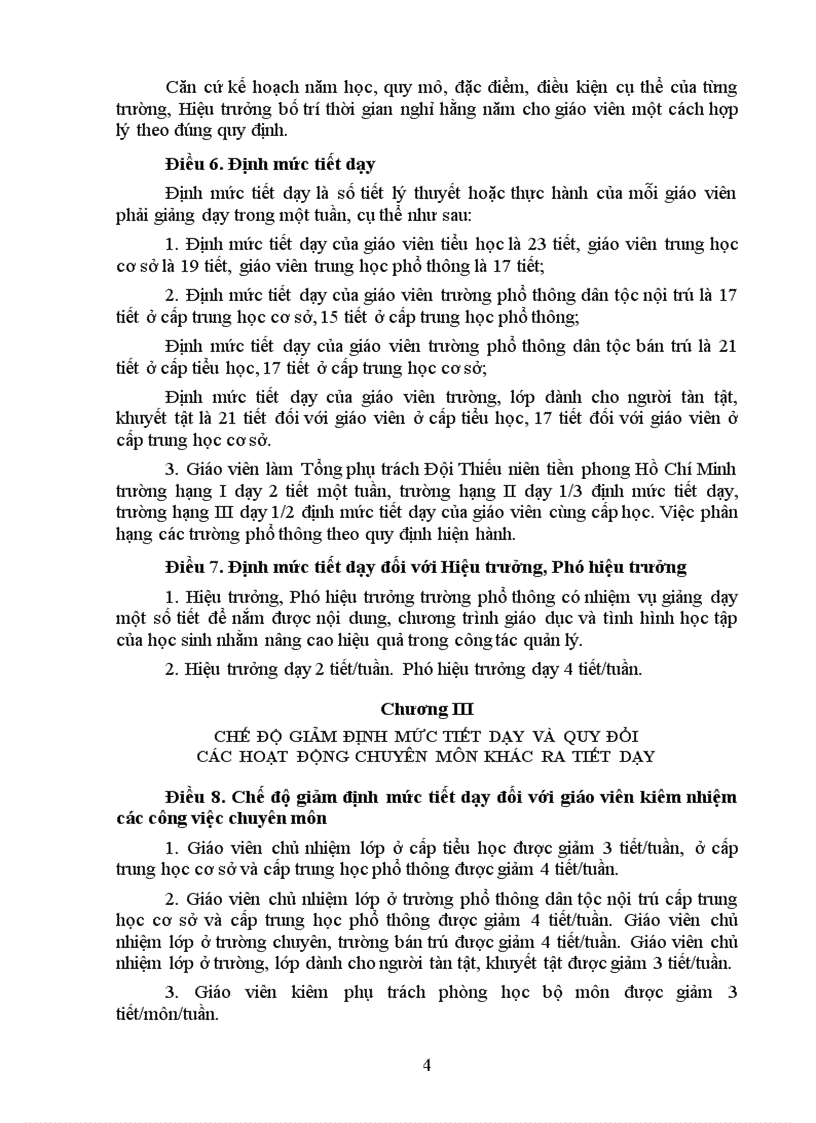 Căn cứ kế hoạch năm học, quy mô, đặc điểm, điều kiện cụ thể của từng trường, Hiệu trưởng bố trí thời gian nghỉ hằng năm cho giáo viên một cách hợp lý theo đúng quy định.

Điều 6. Định mức tiết dạy

Định mức tiết dạy là số tiết lý thuyết hoặc thực hành của mỗi giáo viên phải giảng dạy trong một tuần, cụ thể như sau:

1. Định mức tiết dạy của giáo viên tiểu học là 23 tiết, giáo viên trung học cơ sở là 19 tiết, giáo viên trung học phổ thông là 17 tiết;

2. Định mức tiết dạy của giáo viên trường phổ thông dân tộc nội trú là 17 tiết ở cấp trung học cơ sở, 15 tiết ở cấp trung học phổ thông;

Định mức tiết dạy của giáo viên trường phổ thông dân tộc bán trú là 21 tiết ở cấp tiểu học, 17 tiết ở cấp trung học cơ sở;

Định mức tiết dạy của giáo viên trường, lớp dành cho người tàn tật, khuyết tật là 21 tiết đối với giáo viên ở cấp tiểu học, 17 tiết đối với giáo viên ở cấp trung học cơ sở.

3. Giáo viên làm Tổng phụ trách Đội Thiếu niên tiền phong Hồ Chí Minh trường hạng I dạy 2 tiết một tuần, trường hạng II dạy 1/3 định mức tiết dạy, trường hạng III dạy 1/2 định mức tiết dạy của giáo viên cùng cấp học. Việc phân hạng các trường phổ thông theo quy định hiện hành.

Điều 7. Định mức tiết dạy đối với Hiệu trưởng, Phó hiệu trưởng

1. Hiệu trưởng, Phó hiệu trưởng trường phổ thông có nhiệm vụ giảng dạy một số tiết để nắm được nội dung, chương trình giáo dục và tình hình học tập của học sinh nhằm nâng cao hiệu quả trong công tác quản lý.

2. Hiệu trưởng dạy 2 tiết/tuần. Phó hiệu trưởng dạy 4 tiết/tuần.

Chương III

CHẾ ĐỘ GIẢM ĐỊNH MỨC TIẾT DẠY VÀ QUY ĐỔI CÁC HOẠT ĐỘNG CHUYÊN MÔN KHÁC RA TIẾT DẠY

Điều 8. Chế độ giảm định mức tiết dạy đối với giáo viên kiêm nhiệm các công việc chuyên môn

1. Giáo viên chủ nhiệm lớp ở cấp tiểu học được giảm 3 tiết/tuần, ở cấp trung học cơ sở và cấp trung học phổ thông được giảm 4 tiết/tuần.

2. Giáo viên chủ nhiệm lớp ở trường phổ thông dân tộc nội trú cấp trung học cơ sở và cấp trung học phổ thông được giảm 4 tiết/tuần. Giáo viên chủ nhiệm lớp ở trường chuyên, trường bán trú được giảm 4 tiết/tuần. Giáo viên chủ nhiệm lớp ở trường, lớp dành cho người tàn tật, khuyết tật được giảm 3 tiết/tuần.

3. Giáo viên kiêm phụ trách phòng học bộ môn được giảm 3 tiết/môn/tuần.

4